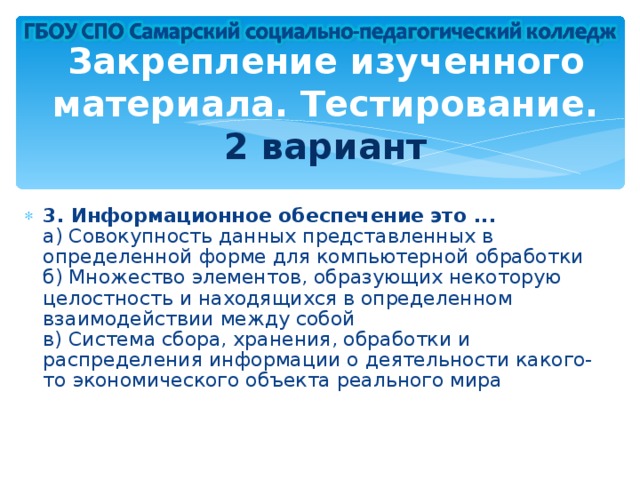 ГБОУ СПО Самарский социально-педагогический колледж

Закрепление изученного материала. Тестирование.
2 вариант

3. Информационное обеспечение это ...
а) Совокупность данных представленных в определенной форме для компьютерной обработки
б) Множество элементов, образующих некоторую целостность и находящихся в определенном взаимодействии между собой
в) Система сбора, хранения, обработки и распределения информации о деятельности какого-то экономического объекта реального мира